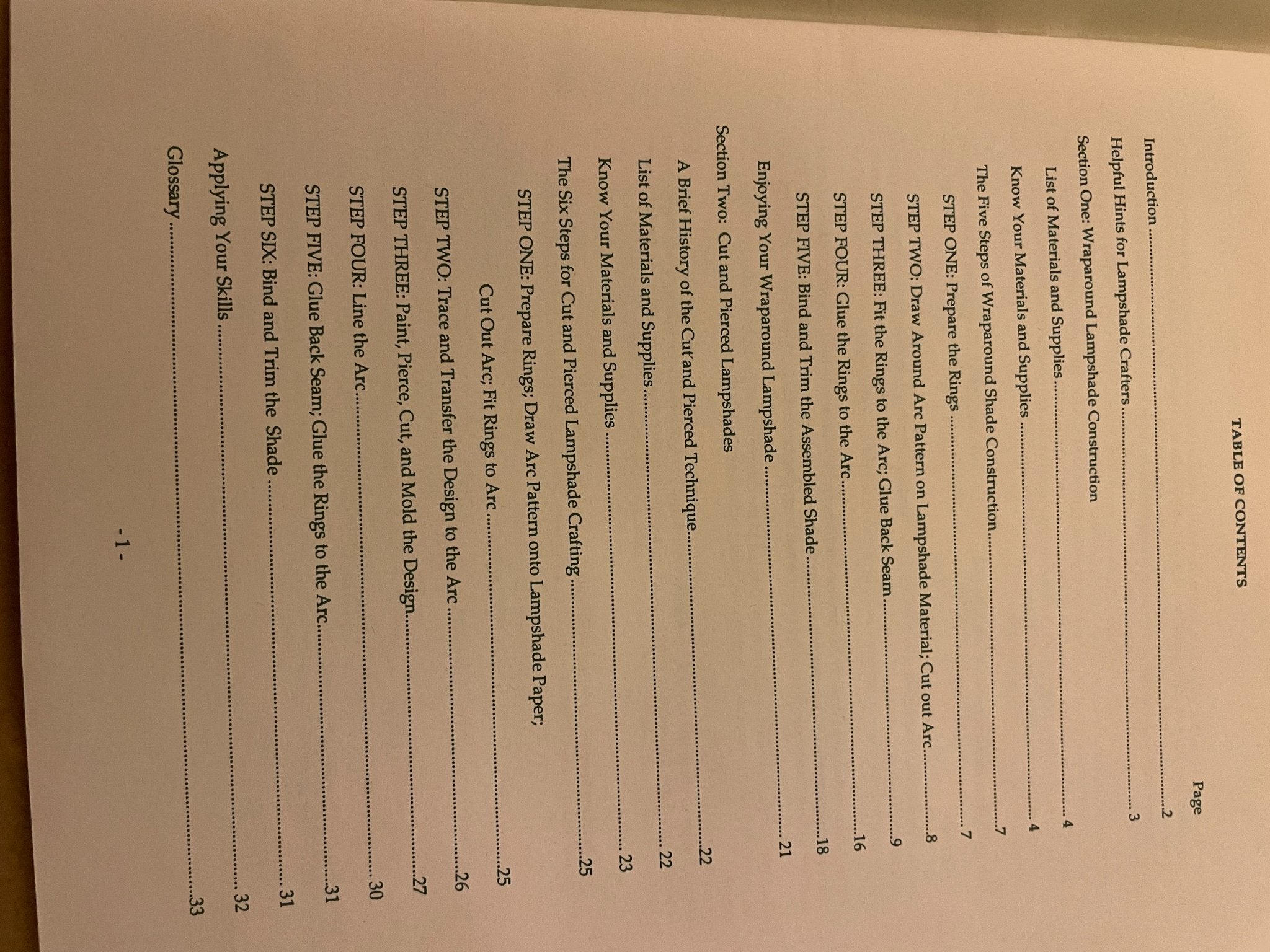 TABLE OF CONTENTS

Page

Introduction 2

Helpful Hints for Lampshade Crafters 3

Section One: Wraparound Lampshade Construction

List of Materials and Supplies 4

Know Your Materials and Supplies 4

The Five Steps of Wraparound Shade Construction 7

STEP ONE: Prepare the Rings 7

STEP TWO: Draw Around Arc Pattern on Lampshade Material; Cut out Arc 8

STEP THREE: Fit the Rings to the Arc; Glue Back Seam 9

STEP FOUR: Glue the Rings to the Arc 16

STEP FIVE: Bind and Trim the Assembled Shade 18

Enjoying Your Wraparound Lampshade 21

Section Two: Cut and Pierced Lampshades

A Brief History of the Cut and Pierced Technique 22

List of Materials and Supplies 22

Know Your Materials and Supplies 23

The Six Steps for Cut and Pierced Lampshade Crafting 25

STEP ONE: Prepare Rings; Draw Arc Pattern onto Lampshade Paper;

Cut Out Arc; Fit Rings to Arc 25

STEP TWO: Trace and Transfer the Design to the Arc 26

STEP THREE: Paint, Pierce, Cut, and Mold the Design 27

STEP FOUR: Line the Arc 30

STEP FIVE: Glue Back Seam; Glue the Rings to the Arc 31

STEP SIX: Bind and Trim the Shade 31

Applying Your Skills 32

Glossary 33

- 1 -